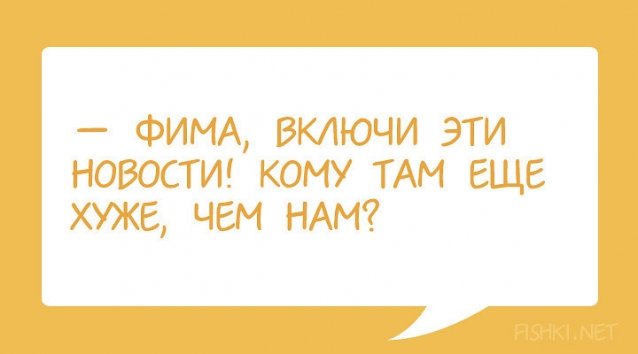 — ФИМА, ВКЛЮЧИ ЭТИ НОВОСТИ! КОМУ ТАМ ЕЩЕ ХУЖЕ, ЧЕМ НАМ?

FISHKI.NET